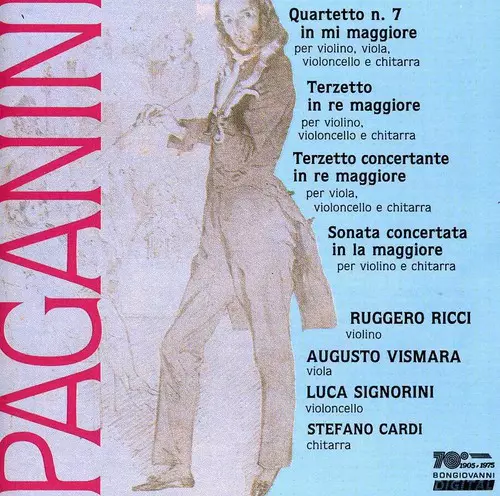 PAGANINI

Quartetto n. 7 in mi maggiore
per violino, viola, violoncello e chitarra

Terzetto in re maggiore
per violino, violoncello e chitarra

Terzetto concertante in re maggiore
per viola, violoncello e chitarra

Sonata concertata in la maggiore
per violino e chitarra

RUGGERO RICCI
violino

AUGUSTO VISMARA
viola

LUCA SIGNORINI
violoncello

STEFANO CARDI
chitarra

70° 1905 - 1975
BONGIOVANNI
DIGITAL